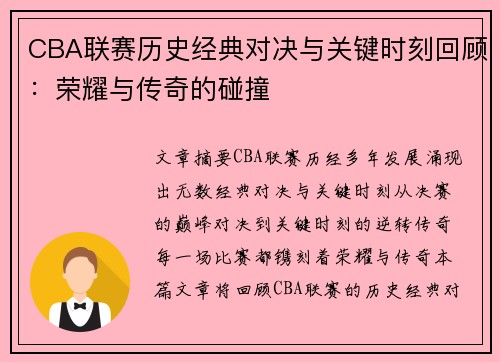 CBA联赛历史经典对决与关键时刻回顾：荣耀与传奇的碰撞

文章摘要CBA联赛历经多年发展涌现出无数经典对决与关键时刻从决赛的巅峰对决到关键时刻的逆转传奇每一场比赛都镌刻着荣耀与传奇本篇文章将回顾CBA联赛的历史经典对